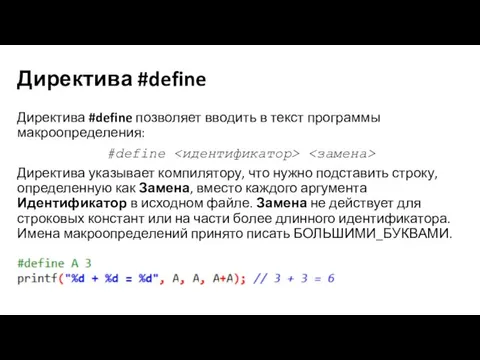 Директива #define

Директива #define позволяет вводить в текст программы макроопределения:

#define <идентификатор> <замена>

Директива указывает компилятору, что нужно подставить строку, определенную как Замена, вместо каждого аргумента Идентификатор в исходном файле. Замена не действует для строковых констант или на части более длинного идентификатора. Имена макроопределений принято писать БОЛЬШИМИ_БУКВАМИ.

#define A 3
printf("%d + %d = %d", A, A, A+A); // 3 + 3 = 6